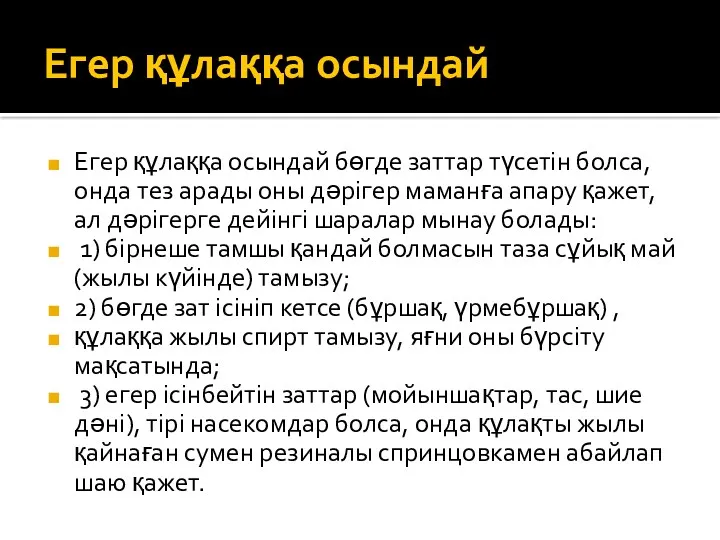 Егер құлаққа осындай

Егер құлаққа осындай бөгде заттар түсетін болса, онда тез арады оны дәрігер маманға апару қажет, ал дәрігерге дейінгі шаралар мынау болады:

1) бірнеше тамшы қандай болмасын таза сұйық май (жылы күйінде) тамызу;

2) бөгде зат ісініп кетсе (бұршақ, үрмебұршақ) ,

құлаққа жылы спирт тамызу, яғни оны бүрсіту мақсатында;

3) егер ісінбейтін заттар (мойыншақтар, тас, шие дәні), тірі насекомдар болса, онда құлақты жылы қайнаған сумен резиналы спринцовкамен абайлап шаю қажет.